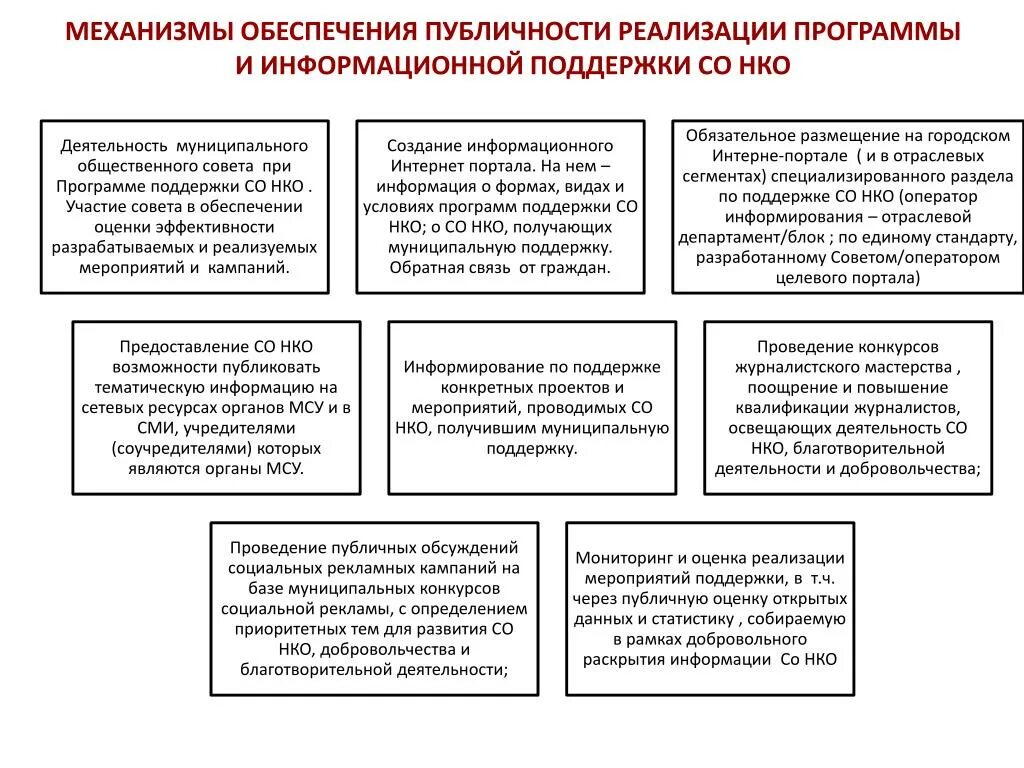 МЕХАНИЗМЫ ОБЕСПЕЧЕНИЯ ПУБЛИЧНОСТИ РЕАЛИЗАЦИИ ПРОГРАММЫ И ИНФОРМАЦИОННОЙ ПОДДЕРЖКИ СО НКО

Деятельность муниципального общественного совета при Программе поддержки СО НКО . Участие совета в обеспечении оценки эффективности разрабатываемых и реализуемых мероприятий и кампаний.

Создание информационного Интернет портала. На нем – информация о формах, видах и условиях программ поддержки СО НКО; о СО НКО, получающих муниципальную поддержку. Обратная связь от граждан.

Обязательное размещение на городском Интерне-портале ( и в отраслевых сегментах) специализированного раздела по поддержке СО НКО (оператор информирования – отраслевой департамент/блок ; по единому стандарту, разработанному Советом/оператором целевого портала)

Предоставление СО НКО возможности публиковать тематическую информацию на сетевых ресурсах органов МСУ и в СМИ, учредителями (соучредителями) которых являются органы МСУ.

Информирование по поддержке конкретных проектов и мероприятий, проводимых СО НКО, получившим муниципальную поддержку.

Проведение конкурсов журналистского мастерства , поощрение и повышение квалификации журналистов, освещающих деятельность СО НКО, благотворительной деятельности и добровольчества;

Проведение публичных обсуждений социальных рекламных кампаний на базе муниципальных конкурсов социальной рекламы, с определением приоритетных тем для развития СО НКО, добровольчества и благотворительной деятельности;

Мониторинг и оценка реализации мероприятий поддержки, в т.ч. через публичную оценку открытых данных и статистику , собираемую в рамках добровольного раскрытия информации Со НКО